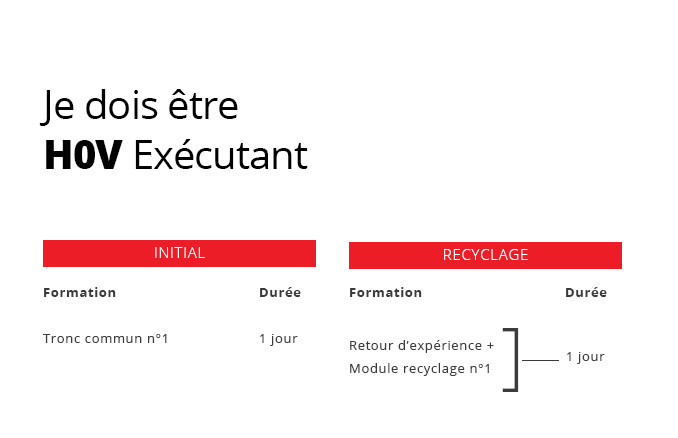 Je dois être
H0V Exécutant

INITIAL

| Formation | Durée |
|---|---|
| Tronc commun n°1 | 1 jour |

RECYCLAGE

| Formation | Durée |
|---|---|
| Retour d'expérience + Module recyclage n°1 | 1 jour |